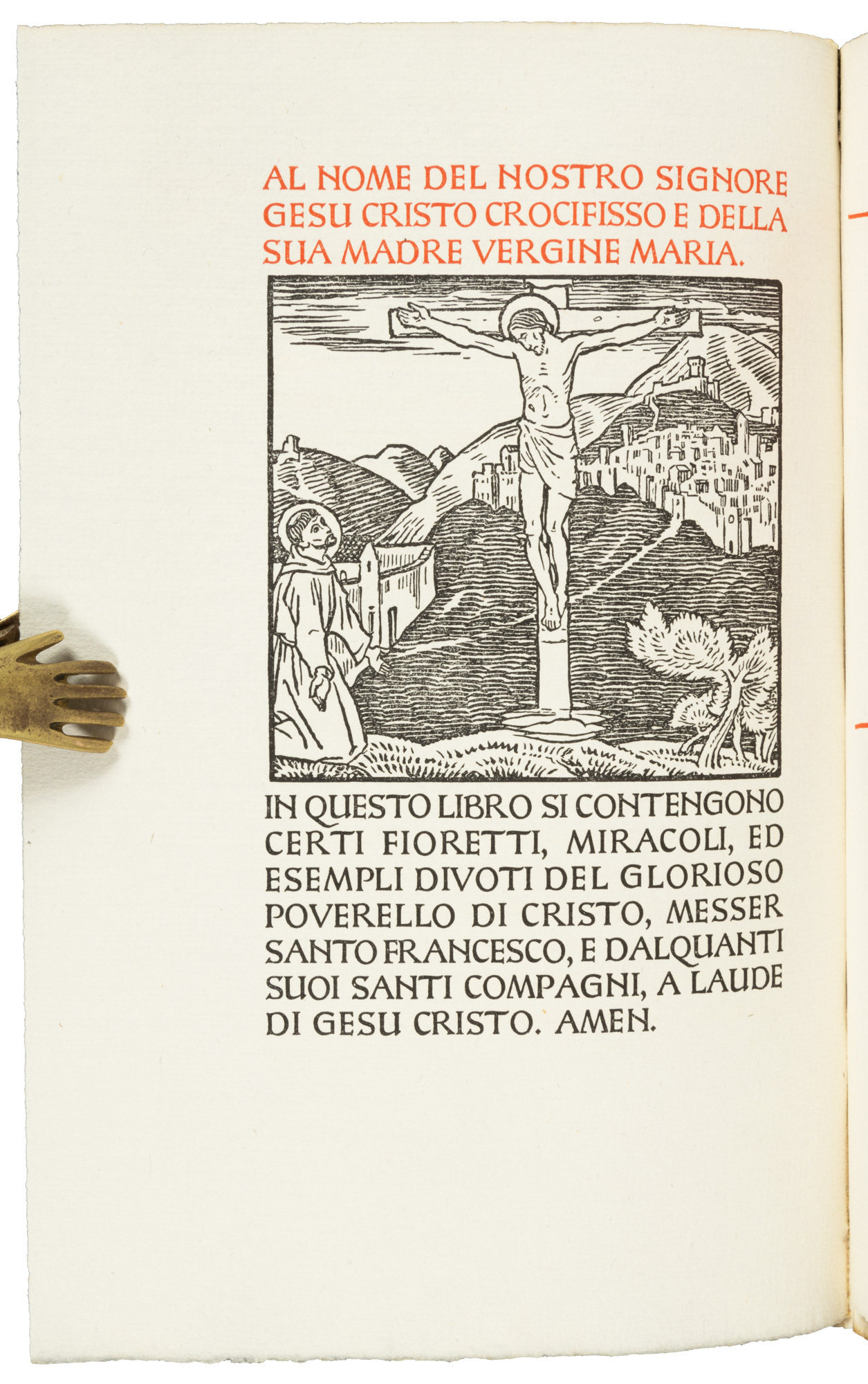 AL NOME DEL NOSTRO SIGNORE GESU CRISTO CROCIFISSO E DELLA SUA MADRE VERGINE MARIA.

IN QUESTO LIBRO SI CONTENGONO CERTI FIORETTI, MIRACOLI, ED ESEMPLI DIVOTI DEL GLORIOSO POVERELLO DI CRISTO, MESSER SANTO FRANCESCO, E DALQUANTI SUOI SANTI COMPAGNI, A LAUDE DI GESU CRISTO. AMEN.